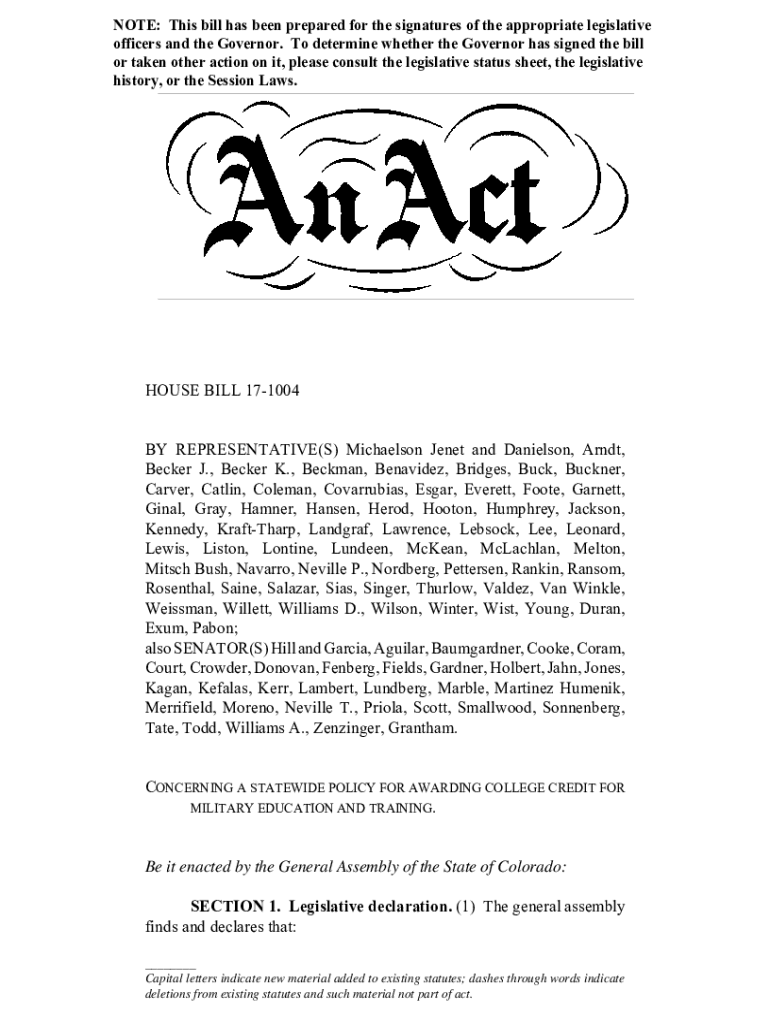 NOTE: This bill has been prepared for the signatures of the appropriate legislative officers and the Governor. To determine whether the Governor has signed the bill or taken other action on it, please consult the legislative status sheet, the legislative history, or the Session Laws.

An Act

HOUSE BILL 17-1004

BY REPRESENTATIVE(S) Michaelson Jenet and Danielson, Arndt, Becker J., Becker K., Beckman, Benavidez, Bridges, Buck, Buckner, Carver, Catlin, Coleman, Covarrubias, Esgar, Everett, Foote, Garnett, Ginal, Gray, Hamner, Hansen, Herod, Hooton, Humphrey, Jackson, Kennedy, Kraft-Tharp, Landgraf, Lawrence, Lebsock, Lee, Leonard, Lewis, Liston, Lontine, Lundeen, McKean, McLachlan, Melton, Mitsch Bush, Navarro, Neville P., Nordberg, Pettersen, Rankin, Ransom, Rosenthal, Saine, Salazar, Sias, Singer, Thurlow, Valdez, Van Winkle, Weissman, Willett, Williams D., Wilson, Winter, Wist, Young, Duran, Exum, Pabon;
also SENATOR(S) Hill and Garcia, Aguilar, Baumgardner, Cooke, Coram, Court, Crowder, Donovan, Fenberg, Fields, Gardner, Holbert, Jahn, Jones, Kagan, Kefalas, Kerr, Lambert, Lundberg, Marble, Martinez Humenik, Merrifield, Moreno, Neville T., Priola, Scott, Smallwood, Sonnenberg, Tate, Todd, Williams A., Zenzinger, Grantham.

CONCERNING A STATEWIDE POLICY FOR AWARDING COLLEGE CREDIT FOR MILITARY EDUCATION AND TRAINING.

Be it enacted by the General Assembly of the State of Colorado:

SECTION 1. Legislative declaration. (1) The general assembly finds and declares that:

Capital letters indicate new material added to existing statutes; dashes through words indicate deletions from existing statutes and such material not part of act.